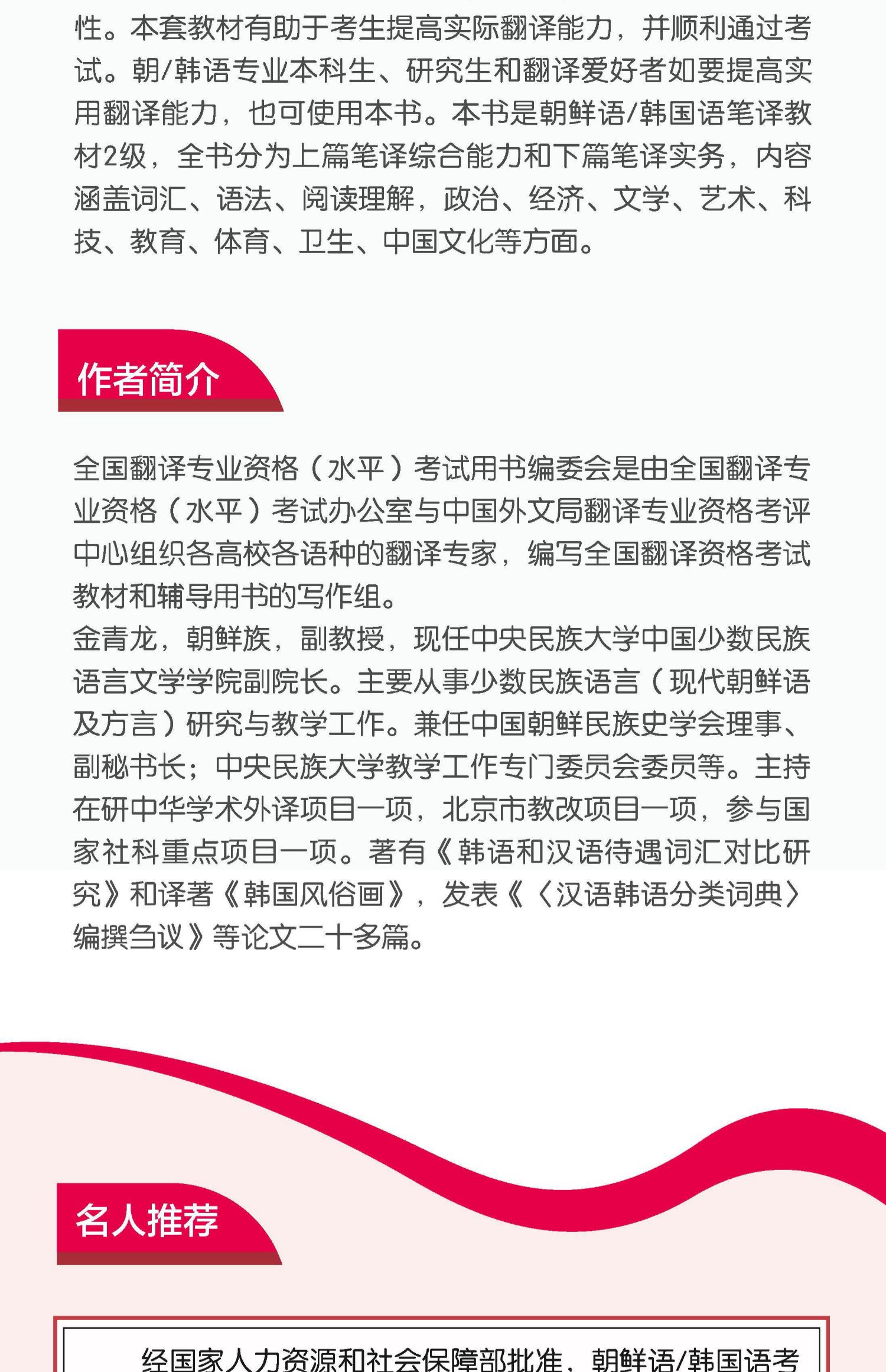 性。本套教材有助于考生提高实际翻译能力，并顺利通过考试。朝/韩语专业本科生、研究生和翻译爱好者如要提高实用翻译能力，也可使用本书。本书是朝鲜语/韩国语笔译教材2级，全书分为上篇笔译综合能力和下篇笔译实务，内容涵盖词汇、语法、阅读理解，政治、经济、文学、艺术、科技、教育、体育、卫生、中国文化等方面。

作者简介

全国翻译专业资格（水平）考试用书编委会是由全国翻译专业资格（水平）考试办公室与中国外文局翻译专业资格考评中心组织各高校各语种的翻译专家，编写全国翻译资格考试教材和辅导用书的写作组。

金青龙，朝鲜族，副教授，现任中央民族大学中国少数民族语言文学学院副院长。主要从事少数民族语言（现代朝鲜语及方言）研究与教学工作。兼任中国朝鲜民族史学会理事、副秘书长；中央民族大学教学工作专门委员会委员等。主持在研中华学术外译项目一项，北京市教改项目一项，参与国家社科重点项目一项。著有《韩语和汉语待遇词汇对比研究》和译著《韩国风俗画》，发表《〈汉语韩语分类词典〉编撰刍议》等论文二十多篇。

名人推荐

经国家人力资源和社会保障部批准，朝鲜语/韩国语考